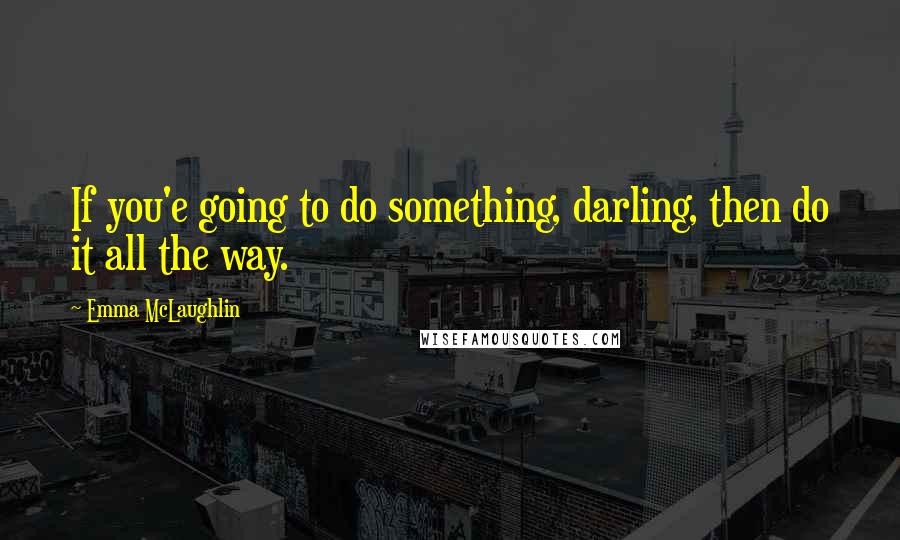 If you'e going to do something, darling, then do it all the way.

~ Emma McLaughlin

WISEFAMOUSQUOTES.COM